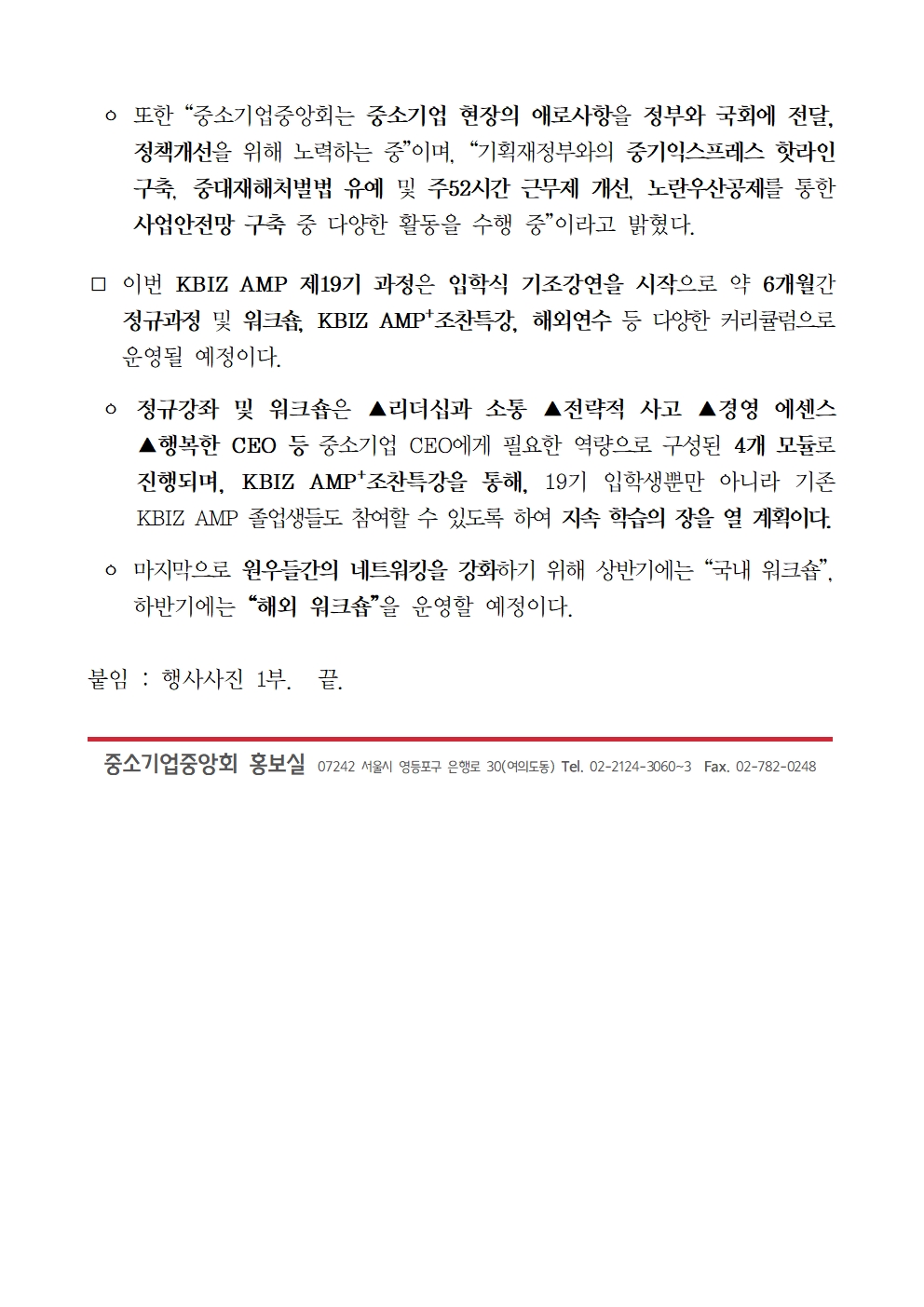 ㅇ 또한 “중소기업중앙회는 중소기업 현장의 애로사항을 정부와 국회에 전달, 정책개선을 위해 노력하는 중”이며, “기획재정부와의 중기익스프레스 핫라인 구축, 중대재해처벌법 유예 및 주52시간 근무제 개선, 노란우산공제를 통한 사업안전망 구축 중 다양한 활동을 수행 중”이라고 밝혔다.

□ 이번 KBIZ AMP 제19기 과정은 입학식 기조강연을 시작으로 약 6개월간 정규과정 및 워크숍, KBIZ AMP$^+$조찬특강, 해외연수 등 다양한 커리큘럼으로 운영될 예정이다.

ㅇ 정규강좌 및 워크숍은 ▲리더십과 소통 ▲전략적 사고 ▲경영 에센스 ▲행복한 CEO 등 중소기업 CEO에게 필요한 역량으로 구성된 4개 모듈로 진행되며, KBIZ AMP$^+$조찬특강을 통해, 19기 입학생뿐만 아니라 기존 KBIZ AMP 졸업생들도 참여할 수 있도록 하여 지속 학습의 장을 열 계획이다.

ㅇ 마지막으로 원우들간의 네트워킹을 강화하기 위해 상반기에는 “국내 워크숍”, 하반기에는 “해외 워크숍”을 운영할 예정이다.

붙임 : 행사사진 1부. 끝.

중소기업중앙회 홍보실 07242 서울시 영등포구 은행로 30(여의도동) Tel. 02-2124-3060~3 Fax. 02-782-0248